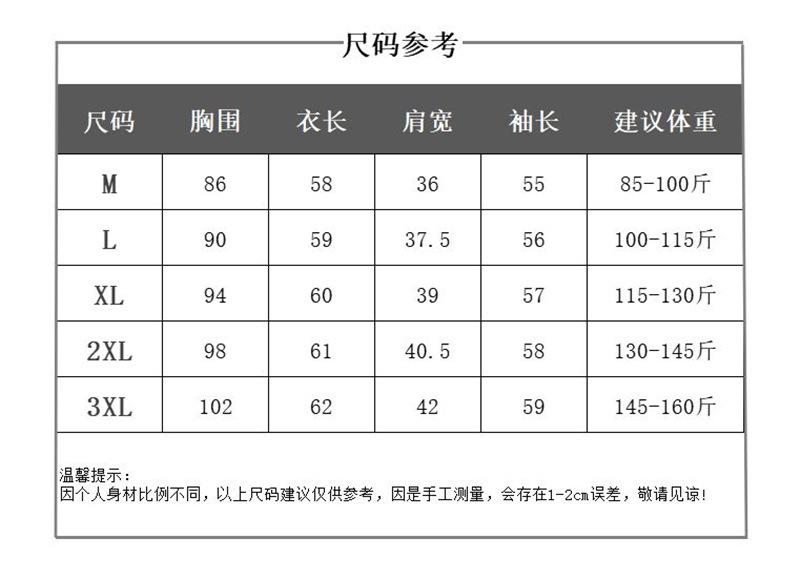 尺码参考

| 尺码 | 胸围 | 衣长 | 肩宽 | 袖长 | 建议体重 |
|---|---|---|---|---|---|
| M | 86 | 58 | 36 | 55 | 85-100斤 |
| L | 90 | 59 | 37.5 | 56 | 100-115斤 |
| XL | 94 | 60 | 39 | 57 | 115-130斤 |
| 2XL | 98 | 61 | 40.5 | 58 | 130-145斤 |
| 3XL | 102 | 62 | 42 | 59 | 145-160斤 |

温馨提示：
因个人身材比例不同，以上尺码建议仅供参考，因是手工测量，会存在1-2cm误差，敬请见谅！